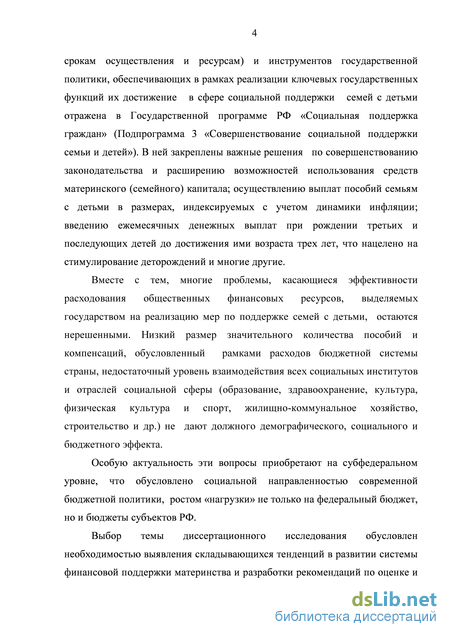 4

срокам осуществления и ресурсам) и инструментов государственной политики, обеспечивающих в рамках реализации ключевых государственных функций их достижение в сфере социальной поддержки семей с детьми отражена в Государственной программе РФ «Социальная поддержка граждан» (Подпрограмма 3 «Совершенствование социальной поддержки семьи и детей»). В ней закреплены важные решения по совершенствованию законодательства и расширению возможностей использования средств материнского (семейного) капитала; осуществлению выплат пособий семьям с детьми в размерах, индексируемых с учетом динамики инфляции; введению ежемесячных денежных выплат при рождении третьих и последующих детей до достижения ими возраста трех лет, что нацелено на стимулирование деторождений и многие другие.

Вместе с тем, многие проблемы, касающиеся эффективности расходования общественных финансовых ресурсов, выделяемых государством на реализацию мер по поддержке семей с детьми, остаются нерешенными. Низкий размер значительного количества пособий и компенсаций, обусловленный рамками расходов бюджетной системы страны, недостаточный уровень взаимодействия всех социальных институтов и отраслей социальной сферы (образование, здравоохранение, культура, физическая культура и спорт, жилищно-коммунальное хозяйство, строительство и др.) не дают должного демографического, социального и бюджетного эффекта.

Особую актуальность эти вопросы приобретают на субфедеральном уровне, что обусловлено социальной направленностью современной бюджетной политики, ростом «нагрузки» не только на федеральный бюджет, но и бюджеты субъектов РФ.

Выбор темы диссертационного исследования обусловлен необходимостью выявления складывающихся тенденций в развитии системы финансовой поддержки материнства и разработки рекомендаций по оценке и

dsLib.net
библиотека диссертаций